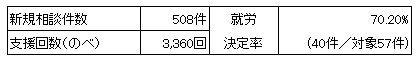 | 新規相談件数 | 508件 | 就労 | 70.20% |
|---|---|---|---|
| 支援回数(のべ) | 3,360回 | 決定率 | (40件／対象57件) |